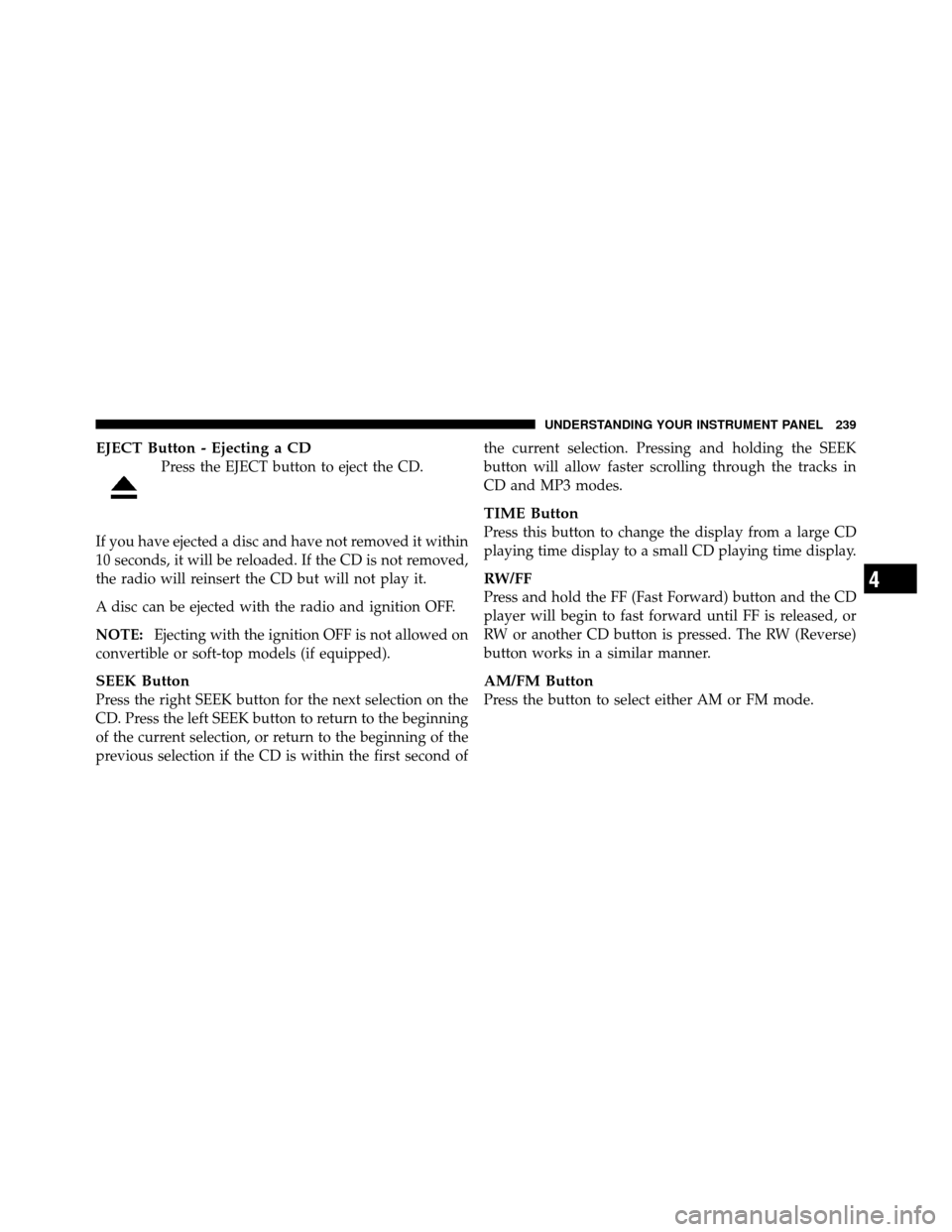 UNDERSTANDING YOUR INSTRUMENT PANEL 239

EJECT Button - Ejecting a CD
Press the EJECT button to eject the CD.

If you have ejected a disc and have not removed it within 10 seconds, it will be reloaded. If the CD is not removed, the radio will reinsert the CD but will not play it.

A disc can be ejected with the radio and ignition OFF.

NOTE: Ejecting with the ignition OFF is not allowed on convertible or soft-top models (if equipped).

SEEK Button
Press the right SEEK button for the next selection on the CD. Press the left SEEK button to return to the beginning of the current selection, or return to the beginning of the previous selection if the CD is within the first second of the current selection. Pressing and holding the SEEK button will allow faster scrolling through the tracks in CD and MP3 modes.

TIME Button
Press this button to change the display from a large CD playing time display to a small CD playing time display.

RW/FF
Press and hold the FF (Fast Forward) button and the CD player will begin to fast forward until FF is released, or RW or another CD button is pressed. The RW (Reverse) button works in a similar manner.

AM/FM Button
Press the button to select either AM or FM mode.

4

carmanualsonline.info